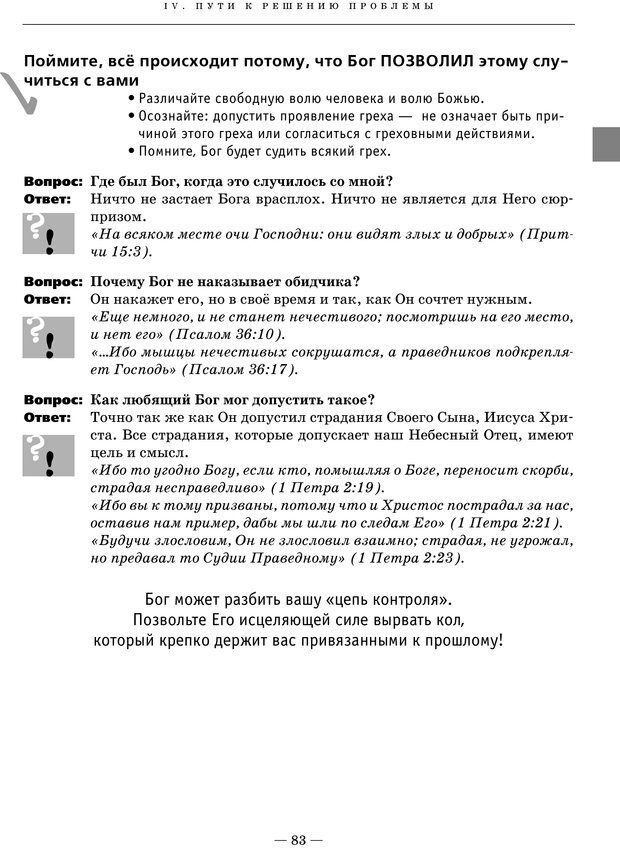 IV. ПУТИ К РЕШЕНИЮ ПРОБЛЕМЫ

Поймите, всё происходит потому, что Бог ПОЗВОЛИЛ этому случиться с вами

• Различайте свободную волю человека и волю Божью.
• Осознайте: допустить проявление греха — не означает быть причиной этого греха или согласиться с греховными действиями.
• Помните, Бог будет судить всякий грех.

Вопрос: Где был Бог, когда это случилось со мной?
Ответ: Ничто не застает Бога врасплох. Ничто не является для Него сюрпризом.
«На всяком месте очи Господни: они видят злых и добрых» (Притчи 15:3).

Вопрос: Почему Бог не наказывает обидчика?
Ответ: Он накажет его, но в своё время и так, как Он сочтет нужным.
«Еще немного, и не станет нечестивого; посмотришь на его место, и нет его» (Псалом 36:10).
«...Ибо мышцы нечестивых сокрушатся, а праведников подкрепляет Господь» (Псалом 36:17).

Вопрос: Как любящий Бог мог допустить такое?
Ответ: Точно так же как Он допустил страдания Своего Сына, Иисуса Христа. Все страдания, которые допускает наш Небесный Отец, имеют цель и смысл.
«Ибо то угодно Богу, если кто, помышляя о Боге, переносит скорби, страдая несправедливо» (1 Петра 2:19).
«Ибо вы к тому призваны, потому что и Христос пострадал за нас, оставив нам пример, дабы мы шли по следам Его» (1 Петра 2:21).
«Будучи злословим, Он не злословил взаимно; страдая, не угрожал, но предавал то Судии Праведному» (1 Петра 2:23).

Бог может разбить вашу «цепь контроля».
Позвольте Его исцеляющей силе вырвать кол, который крепко держит вас привязанными к прошлому!

— 83 —